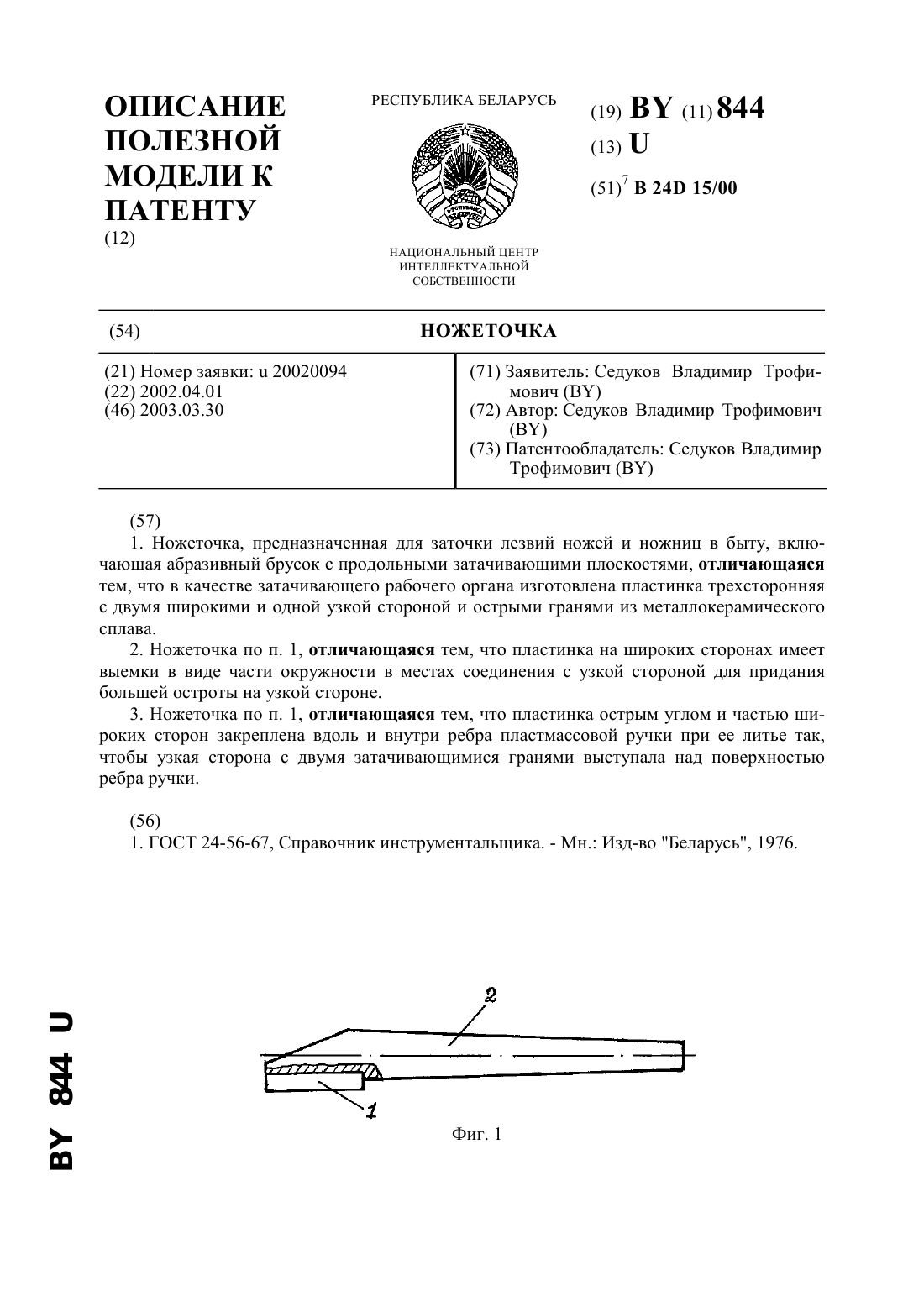 ОПИСАНИЕ ПОЛЕЗНОЙ МОДЕЛИ К ПАТЕНТУ
(12)

РЕСПУБЛИКА БЕЛАРУСЬ

НАЦИОНАЛЬНЫЙ ЦЕНТР ИНТЕЛЛЕКТУАЛЬНОЙ СОБСТВЕННОСТИ

(19) BY (11) 844
(13) U
(51)$^7$ B 24D 15/00

(54) НОЖЕТОЧКА

(21) Номер заявки: u 20020094
(22) 2002.04.01
(46) 2003.03.30

(71) Заявитель: Седуков Владимир Трофимович (BY)
(72) Автор: Седуков Владимир Трофимович (BY)
(73) Патентообладатель: Седуков Владимир Трофимович (BY)

(57)
1. Ножеточка, предназначенная для заточки лезвий ножей и ножниц в быту, включающая абразивный брусок с продольными затачивающими плоскостями, отличающаяся тем, что в качестве затачивающего рабочего органа изготовлена пластинка трехсторонняя с двумя широкими и одной узкой стороной и острыми гранями из металлокерамического сплава.

2. Ножеточка по п. 1, отличающаяся тем, что пластинка на широких сторонах имеет выемки в виде части окружности в местах соединения с узкой стороной для придания большей остроты на узкой стороне.

3. Ножеточка по п. 1, отличающаяся тем, что пластинка острым углом и частью широких сторон закреплена вдоль и внутри ребра пластмассовой ручки при ее литье так, чтобы узкая сторона с двумя затачивающимися гранями выступала над поверхностью ребра ручки.

(56)
1. ГОСТ 24-56-67, Справочник инструментальщика. - Мн.: Изд-во "Беларусь", 1976.

2

1

Фиг. 1

BY 844 U